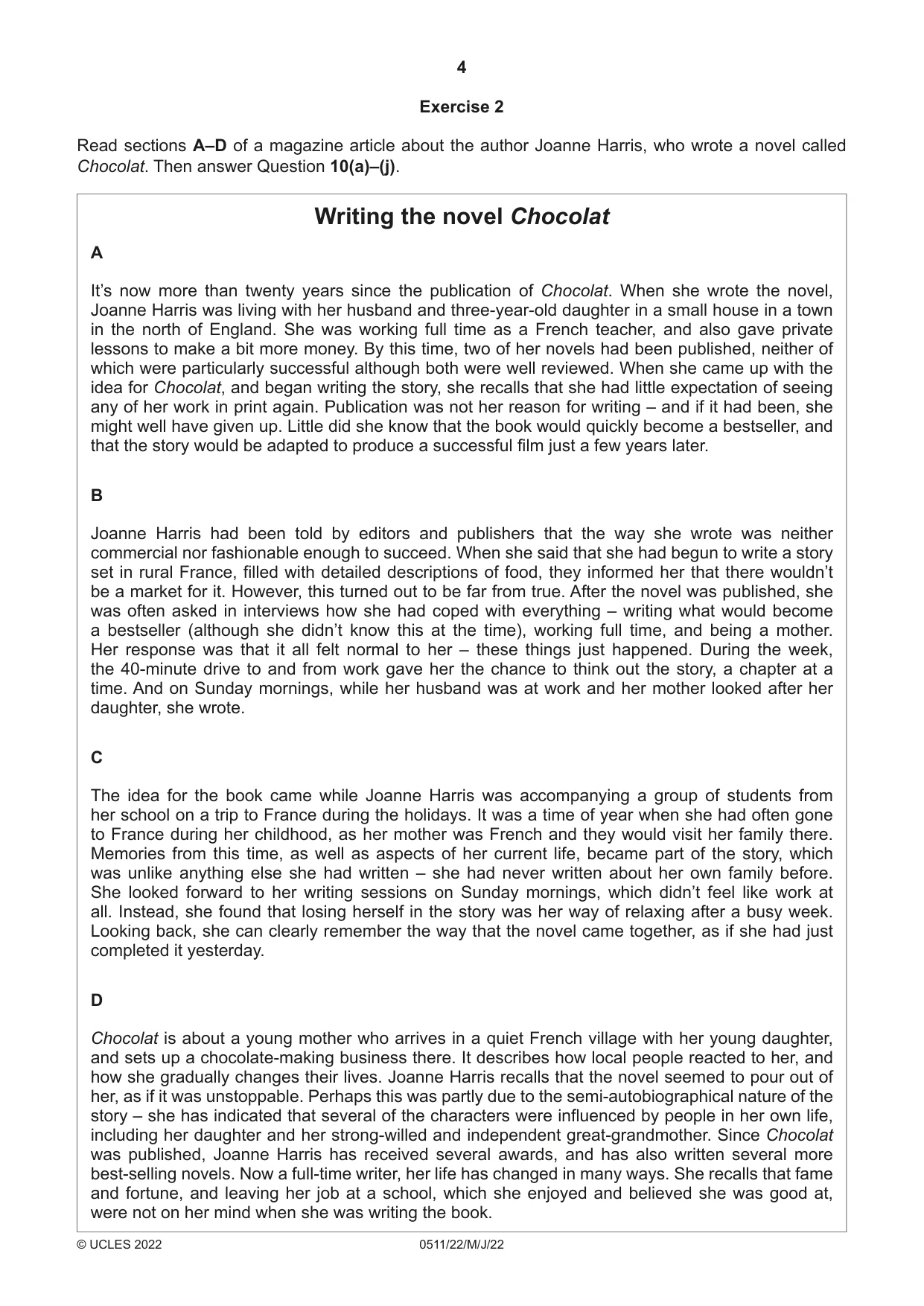 4

Exercise 2

Read sections A–D of a magazine article about the author Joanne Harris, who wrote a novel called Chocolat. Then answer Question 10(a)–(j).

Writing the novel Chocolat

A

It's now more than twenty years since the publication of Chocolat. When she wrote the novel, Joanne Harris was living with her husband and three-year-old daughter in a small house in a town in the north of England. She was working full time as a French teacher, and also gave private lessons to make a bit more money. By this time, two of her novels had been published, neither of which were particularly successful although both were well reviewed. When she came up with the idea for Chocolat, and began writing the story, she recalls that she had little expectation of seeing any of her work in print again. Publication was not her reason for writing – and if it had been, she might well have given up. Little did she know that the book would quickly become a bestseller, and that the story would be adapted to produce a successful film just a few years later.

B

Joanne Harris had been told by editors and publishers that the way she wrote was neither commercial nor fashionable enough to succeed. When she said that she had begun to write a story set in rural France, filled with detailed descriptions of food, they informed her that there wouldn't be a market for it. However, this turned out to be far from true. After the novel was published, she was often asked in interviews how she had coped with everything – writing what would become a bestseller (although she didn't know this at the time), working full time, and being a mother. Her response was that it all felt normal to her – these things just happened. During the week, the 40-minute drive to and from work gave her the chance to think out the story, a chapter at a time. And on Sunday mornings, while her husband was at work and her mother looked after her daughter, she wrote.

C

The idea for the book came while Joanne Harris was accompanying a group of students from her school on a trip to France during the holidays. It was a time of year when she had often gone to France during her childhood, as her mother was French and they would visit her family there. Memories from this time, as well as aspects of her current life, became part of the story, which was unlike anything else she had written – she had never written about her own family before. She looked forward to her writing sessions on Sunday mornings, which didn't feel like work at all. Instead, she found that losing herself in the story was her way of relaxing after a busy week. Looking back, she can clearly remember the way that the novel came together, as if she had just completed it yesterday.

D

Chocolat is about a young mother who arrives in a quiet French village with her young daughter, and sets up a chocolate-making business there. It describes how local people reacted to her, and how she gradually changes their lives. Joanne Harris recalls that the novel seemed to pour out of her, as if it was unstoppable. Perhaps this was partly due to the semi-autobiographical nature of the story – she has indicated that several of the characters were influenced by people in her own life, including her daughter and her strong-willed and independent great-grandmother. Since Chocolat was published, Joanne Harris has received several awards, and has also written several more best-selling novels. Now a full-time writer, her life has changed in many ways. She recalls that fame and fortune, and leaving her job at a school, which she enjoyed and believed she was good at, were not on her mind when she was writing the book.

© UCLES 2022 0511/22/M/J/22